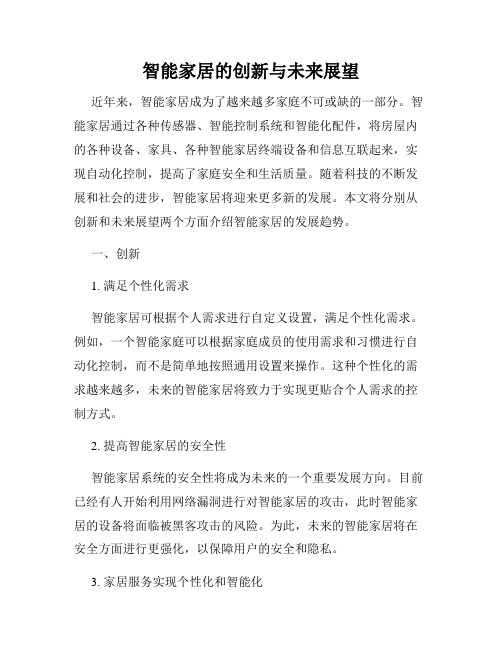 智能家居的创新与未来展望

近年来，智能家居成为了越来越多家庭不可或缺的一部分。智能家居通过各种传感器、智能控制系统和智能化配件，将房屋内的各种设备、家具、各种智能家居终端设备和信息互联起来，实现自动化控制，提高了家庭安全和生活质量。随着科技的不断发展和社会的进步，智能家居将迎来更多新的发展。本文将分别从创新和未来展望两个方面介绍智能家居的发展趋势。

一、创新

1. 满足个性化需求

智能家居可根据个人需求进行自定义设置，满足个性化需求。例如，一个智能家庭可以根据家庭成员的使用需求和习惯进行自动化控制，而不是简单地按照通用设置来操作。这种个性化的需求越来越多，未来的智能家居将致力于实现更贴合个人需求的控制方式。

2. 提高智能家居的安全性

智能家居系统的安全性将成为未来的一个重要发展方向。目前已经有人开始利用网络漏洞进行对智能家居的攻击，此时智能家居的设备将面临被黑客攻击的风险。为此，未来的智能家居将在安全方面进行更强化，以保障用户的安全和隐私。

3. 家居服务实现个性化和智能化